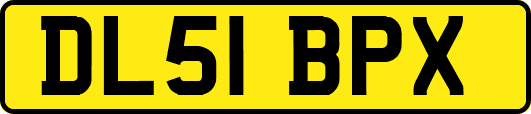 DL51 BPX